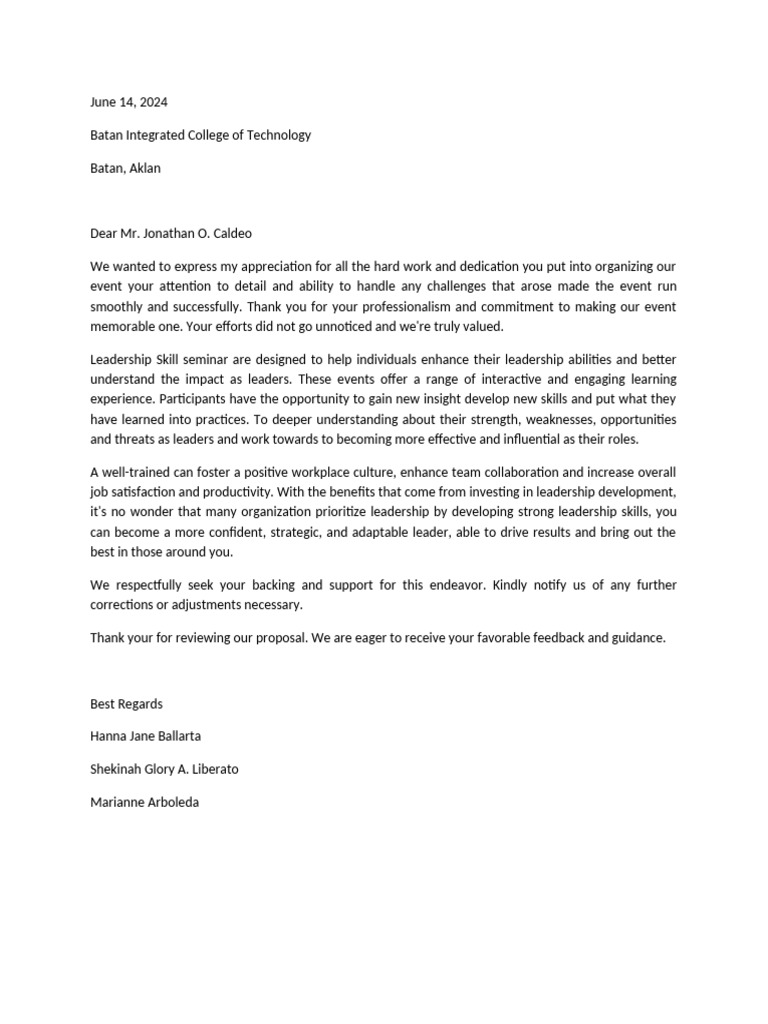 June 14, 2024

Batan Integrated College of Technology

Batan, Aklan

Dear Mr. Jonathan O. Caldeo

We wanted to express my appreciation for all the hard work and dedication you put into organizing our event your attention to detail and ability to handle any challenges that arose made the event run smoothly and successfully. Thank you for your professionalism and commitment to making our event memorable one. Your efforts did not go unnoticed and we're truly valued.

Leadership Skill seminar are designed to help individuals enhance their leadership abilities and better understand the impact as leaders. These events offer a range of interactive and engaging learning experience. Participants have the opportunity to gain new insight develop new skills and put what they have learned into practices. To deeper understanding about their strength, weaknesses, opportunities and threats as leaders and work towards to becoming more effective and influential as their roles.

A well-trained can foster a positive workplace culture, enhance team collaboration and increase overall job satisfaction and productivity. With the benefits that come from investing in leadership development, it's no wonder that many organization prioritize leadership by developing strong leadership skills, you can become a more confident, strategic, and adaptable leader, able to drive results and bring out the best in those around you.

We respectfully seek your backing and support for this endeavor. Kindly notify us of any further corrections or adjustments necessary.

Thank your for reviewing our proposal. We are eager to receive your favorable feedback and guidance.

Best Regards

Hanna Jane Ballarta

Shekinah Glory A. Liberato

Marianne Arboleda